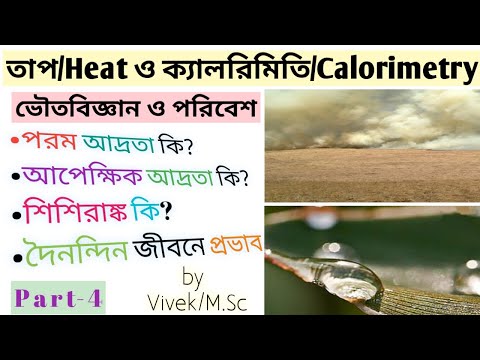 তাপ/Heat ও ক্যালরিমিতি/Calorimetry

ভৌতবিজ্ঞান ও পরিবেশ

•পরম আদ্রতা কি?

•আপেক্ষিক আদ্রতা কি?

•শিশিরাঙ্ক কি?

•দৈনন্দিন জীবনে প্রভাব

Part-4

by
Vivek/M.Sc